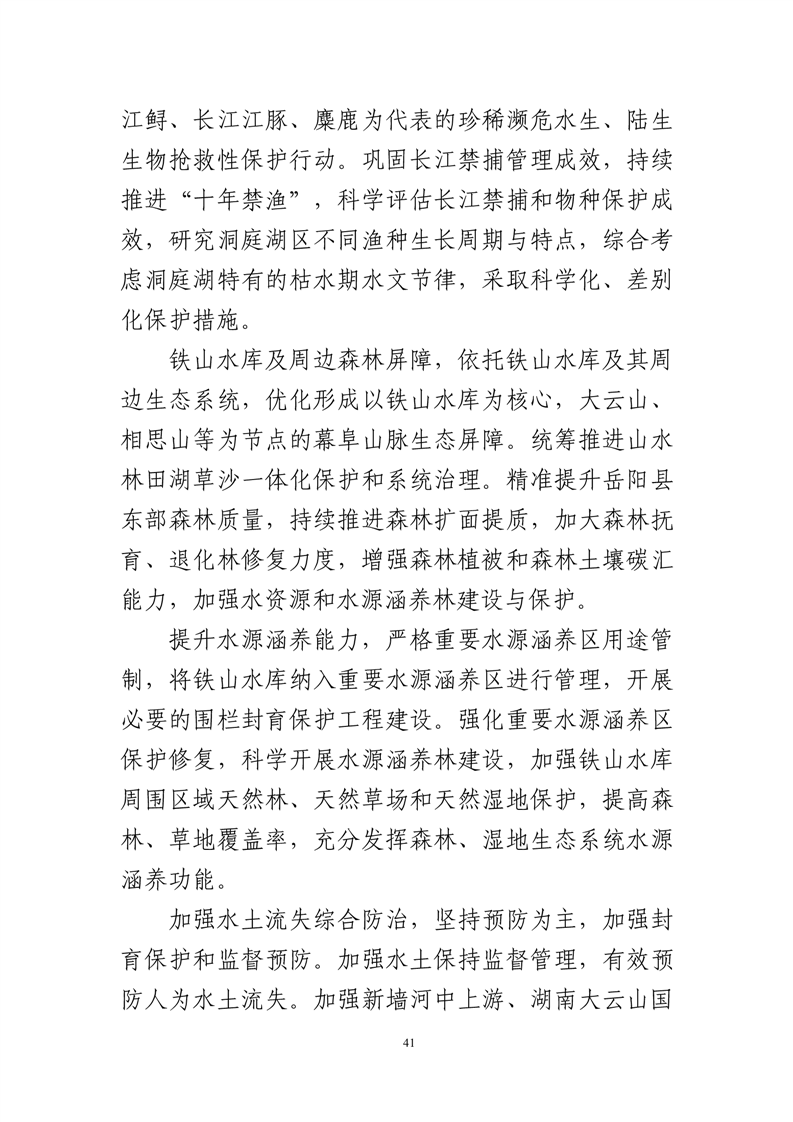 江鲟、长江江豚、麋鹿为代表的珍稀濒危水生、陆生生物抢救性保护行动。巩固长江禁捕管理成效，持续推进“十年禁渔”，科学评估长江禁捕和物种保护成效，研究洞庭湖区不同渔种生长周期与特点，综合考虑洞庭湖特有的枯水期水文节律，采取科学化、差别化保护措施。

铁山水库及周边森林屏障，依托铁山水库及其周边生态系统，优化形成以铁山水库为核心，大云山、相思山等为节点的幕阜山脉生态屏障。统筹推进山水林田湖草沙一体化保护和系统治理。精准提升岳阳县东部森林质量，持续推进森林扩面提质，加大森林抚育、退化林修复力度，增强森林植被和森林土壤碳汇能力，加强水资源和水源涵养林建设与保护。

提升水源涵养能力，严格重要水源涵养区用途管制，将铁山水库纳入重要水源涵养区进行管理，开展必要的围栏封育保护工程建设。强化重要水源涵养区保护修复，科学开展水源涵养林建设，加强铁山水库周围区域天然林、天然草场和天然湿地保护，提高森林、草地覆盖率，充分发挥森林、湿地生态系统水源涵养功能。

加强水土流失综合防治，坚持预防为主，加强封育保护和监督预防。加强水土保持监督管理，有效预防人为水土流失。加强新墙河中上游、湖南大云山国

41